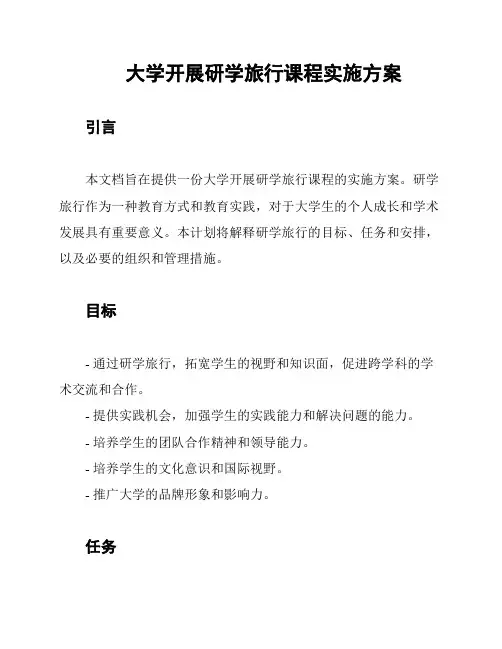 大学开展研学旅行课程实施方案

引言

本文档旨在提供一份大学开展研学旅行课程的实施方案。研学旅行作为一种教育方式和教育实践，对于大学生的个人成长和学术发展具有重要意义。本计划将解释研学旅行的目标、任务和安排，以及必要的组织和管理措施。

目标

- 通过研学旅行，拓宽学生的视野和知识面，促进跨学科的学术交流和合作。
- 提供实践机会，加强学生的实践能力和解决问题的能力。
- 培养学生的团队合作精神和领导能力。
- 培养学生的文化意识和国际视野。
- 推广大学的品牌形象和影响力。

任务